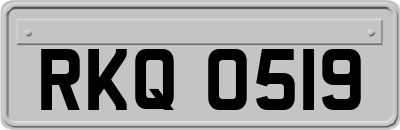 RKQ 0519